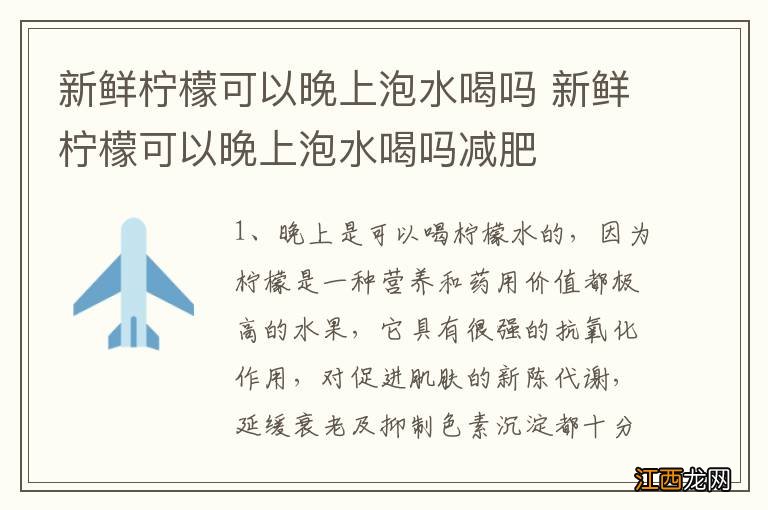 新鲜柠檬可以晚上泡水喝吗 新鲜柠檬可以晚上泡水喝吗减肥

1、晚上是可以喝柠檬水的，因为柠檬是一种营养和药用价值都极高的水果，它具有很强的抗氧化作用，对促进肌肤的新陈代谢，延缓衰老及抑制色素沉淀都十分

江西龙网